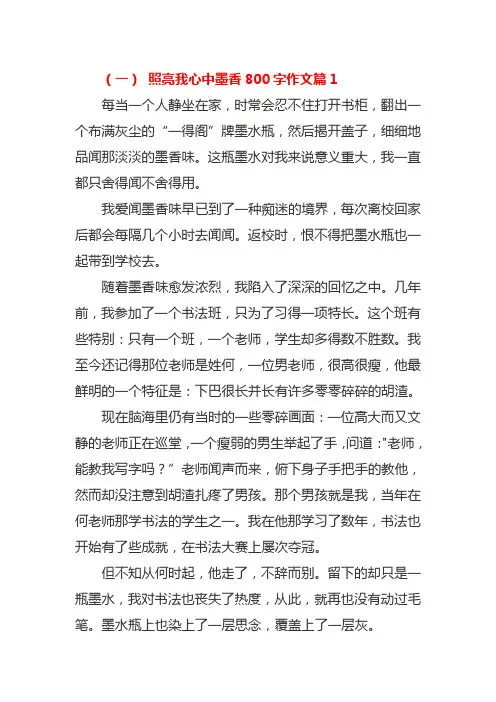 （一） 照亮我心中墨香 800 字作文篇 1

每当一个人静坐在家，时常会忍不住打开书柜，翻出一个布满灰尘的“一得阁”牌墨水瓶，然后揭开盖子，细细地品闻那淡淡的墨香味。这瓶墨水对我来说意义重大，我一直都只舍得闻不舍得用。

我爱闻墨香味早已到了一种痴迷的境界，每次离校回家后都会每隔几个小时去闻闻。返校时，恨不得把墨水瓶也一起带到学校去。

随着墨香味愈发浓烈，我陷入了深深的回忆之中。几年前，我参加了一个书法班，只为了习得一项特长。这个班有些特别：只有一个班，一个老师，学生却多得数不胜数。我至今还记得那位老师是姓何，一位男老师，很高很瘦，他最鲜明的一个特征是：下巴很长并长有许多零零碎碎的胡渣。

现在脑海里仍有当时的一些零碎画面：一位高大而又文静的老师正在巡堂，一个瘦弱的男生举起了手，问道："老师，能教我写字吗？”老师闻声而来，俯下身子手把手的教他，然而却没注意到胡渣扎疼了男孩。那个男孩就是我，当年在何老师那学书法的学生之一。我在他那学习了数年，书法也开始有了些成就，在书法大赛上屡次夺冠。

但不知从何时起，他走了，不辞而别。留下的却只是一瓶墨水，我对书法也丧失了热度，从此，就再也没有动过毛笔。墨水瓶上也染上了一层思念，覆盖上了一层灰。